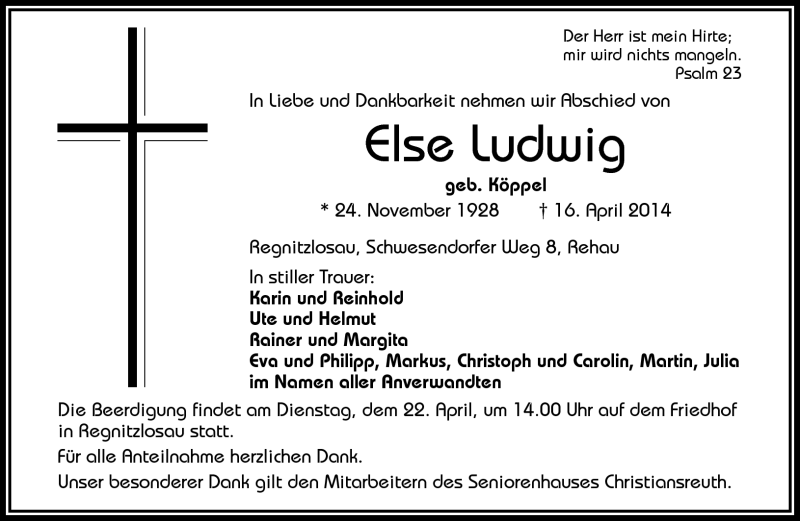 Der Herr ist mein Hirte;
mir wird nichts mangeln.
Psalm 23

In Liebe und Dankbarkeit nehmen wir Abschied von

Else Ludwig

geb. Köppel

* 24. November 1928 † 16. April 2014

Regnitzlosau, Schwesendorfer Weg 8, Rehau

In stiller Trauer:
Karin und Reinhold
Ute und Helmut
Rainer und Margita
Eva und Philipp, Markus, Christoph und Carolin, Martin, Julia
im Namen aller Anverwandten

Die Beerdigung findet am Dienstag, dem 22. April, um 14.00 Uhr auf dem Friedhof in Regnitzlosau statt.

Für alle Anteilnahme herzlichen Dank.

Unser besonderer Dank gilt den Mitarbeitern des Seniorenhauses Christiansreuth.